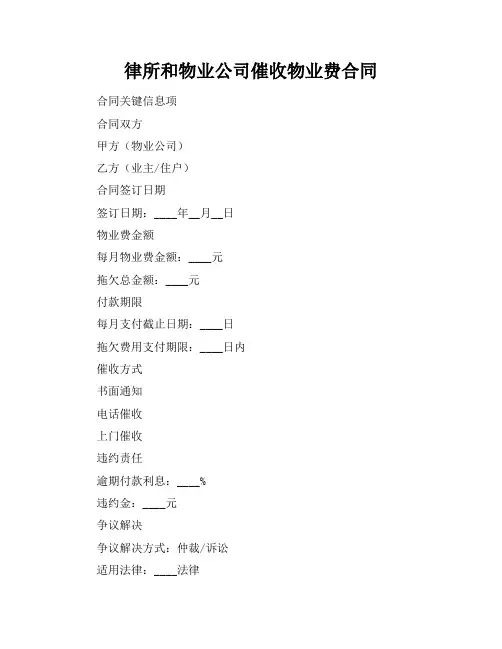 律所和物业公司催收物业费合同

合同关键信息项

合同双方

甲方（物业公司）

乙方（业主/住户）

合同签订日期

签订日期：____年__月__日

物业费金额

每月物业费金额：____元

拖欠总金额：____元

付款期限

每月支付截止日期：____日

拖欠费用支付期限：____日内

催收方式

书面通知

电话催收

上门催收

违约责任

逾期付款利息：____%

违约金：____元

争议解决

争议解决方式：仲裁/诉讼

适用法律：____法律